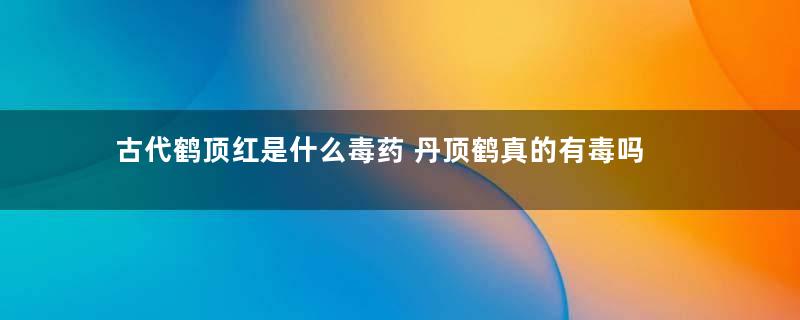 古代鹤顶红是什么毒药 丹顶鹤真的有毒吗